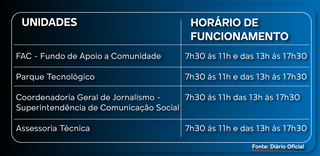 | UNIDADES | HORÁRIO DE FUNCIONAMENTO |
|---|---|
| FAC - Fundo de Apoio a Comunidade | 7h30 ás 11h e das 13h ás 17h30 |
| Parque Tecnológico | 7h30 ás 11h e das 13h ás 17h30 |
| Coordenadoria Geral de Jornalismo - Superintendência de Comunicação Social | 7h30 ás 11h das 13h ás 17h30 |
| Assessoria Técnica | 7h30 ás 11h e das 13h ás 17h30 |

Fonte: Diário Oficial